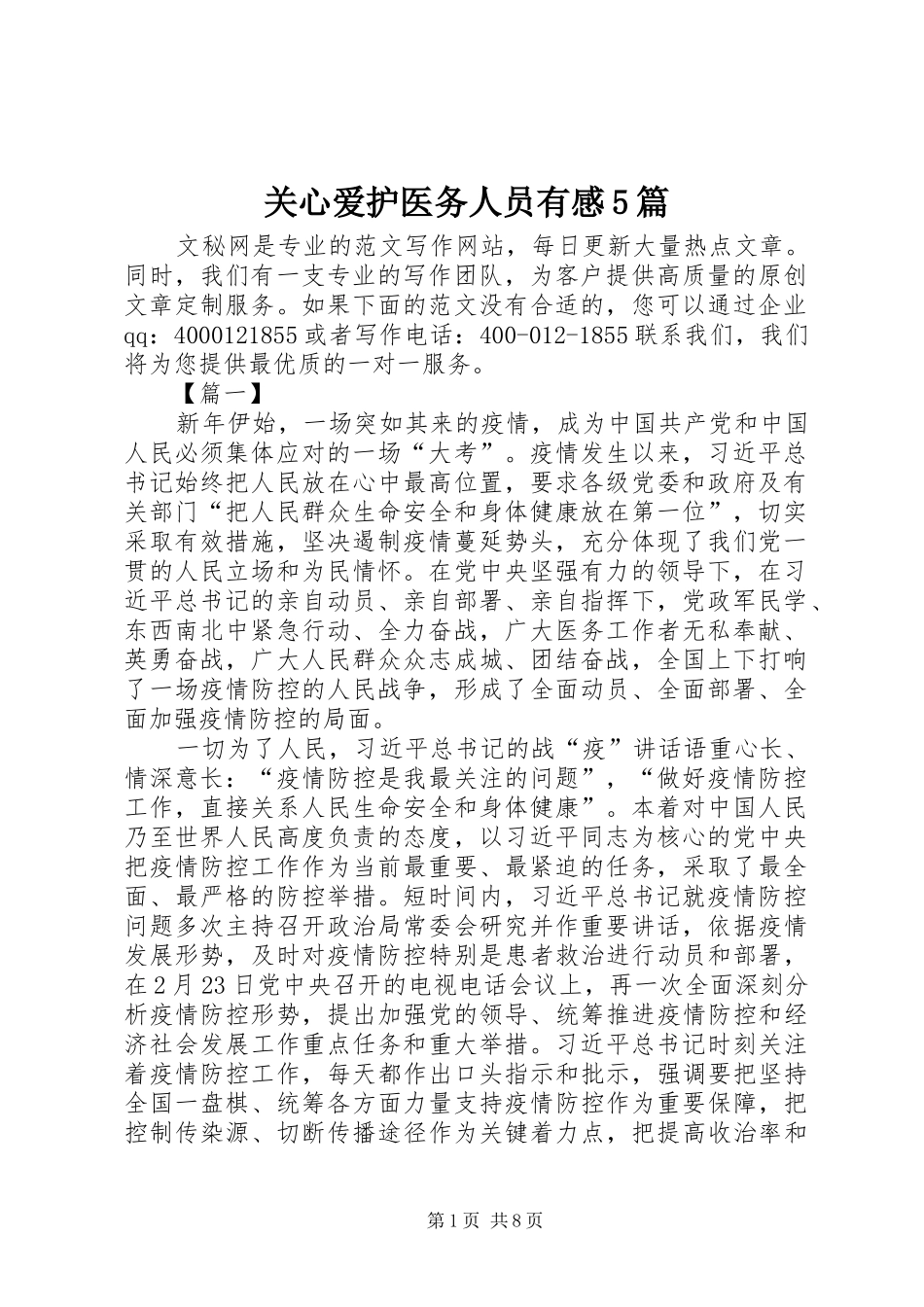 关心爱护医务人员有感5篇

文秘网是专业的范文写作网站，每日更新大量热点文章。同时，我们有一支专业的写作团队，为客户提供高质量的原创文章定制服务。如果下面的范文没有合适的，您可以通过企业qq：4000121855或者写作电话：400-012-1855联系我们，我们将为您提供最优质的一对一服务。

【篇一】

新年伊始，一场突如其来的疫情，成为中国共产党和中国人民必须集体应对的一场“大考”。疫情发生以来，习近平总书记始终把人民放在心中最高位置，要求各级党委和政府及有关部门“把人民群众生命安全和身体健康放在第一位”，切实采取有效措施，坚决遏制疫情蔓延势头，充分体现了我们党一贯的人民立场和为民情怀。在党中央坚强有力的领导下，在习近平总书记的亲自动员、亲自部署、亲自指挥下，党政军民学、东西南北中紧急行动、全力奋战，广大医务工作者无私奉献、英勇奋战，广大人民群众众志成城、团结奋战，全国上下打响了一场疫情防控的人民战争，形成了全面动员、全面部署、全面加强疫情防控的局面。

一切为了人民，习近平总书记的战“疫”讲话语重心长、情深意长：“疫情防控是我最关注的问题”，“做好疫情防控工作，直接关系人民生命安全和身体健康”。本着对中国人民乃至世界人民高度负责的态度，以习近平同志为核心的党中央把疫情防控工作作为当前最重要、最紧迫的任务，采取了最全面、最严格的防控举措。短时间内，习近平总书记就疫情防控问题多次主持召开政治局常委会研究并作重要讲话，依据疫情发展形势，及时对疫情防控特别是患者救治进行动员和部署，在2月23日党中央召开的电视电话会议上，再一次全面深刻分析疫情防控形势，提出加强党的领导、统筹推进疫情防控和经济社会发展工作重点任务和重大举措。习近平总书记时刻关注着疫情防控工作，每天都作出口头指示和批示，强调要把坚持全国一盘棋、统筹各方面力量支持疫情防控作为重要保障，把控制传染源、切断传播途径作为关键着力点，把提高收治率和

第1页 共8页